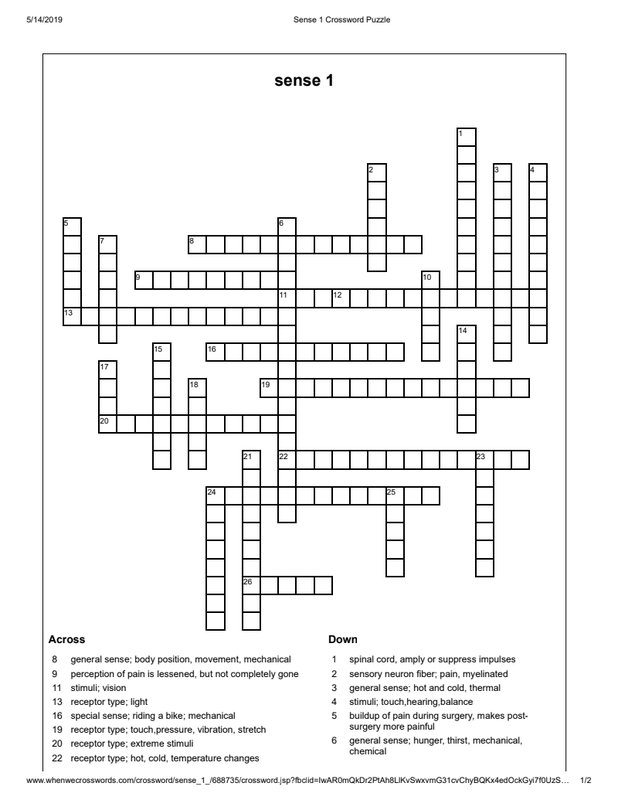 5/14/2019 Sense 1 Crossword Puzzle

sense 1

1
2
3
4
5
6
7
8
9
10
11
12
13
14
15
16
17
18
19
20
21
22
23
24
25
26

Across

8 general sense; body position, movement, mechanical
9 perception of pain is lessened, but not completely gone
11 stimuli; vision
13 receptor type; light
16 special sense; riding a bike; mechanical
19 receptor type; touch,pressure, vibration, stretch
20 receptor type; extreme stimuli
22 receptor type; hot, cold, temperature changes

Down

1 spinal cord, amply or suppress impulses
2 sensory neuron fiber; pain, myelinated
3 general sense; hot and cold, thermal
4 stimuli; touch,hearing,balance
5 buildup of pain during surgery, makes post-surgery more painful
6 general sense; hunger, thirst, mechanical, chemical

www.whenwecrosswords.com/crossword/sense_1_/688735/crossword.jsp?fbclid=IwAR0mQkDr2PtAh8LlKvSwxvmG31cvChyBQKx4edOckGyi7f0UzS... 1/2